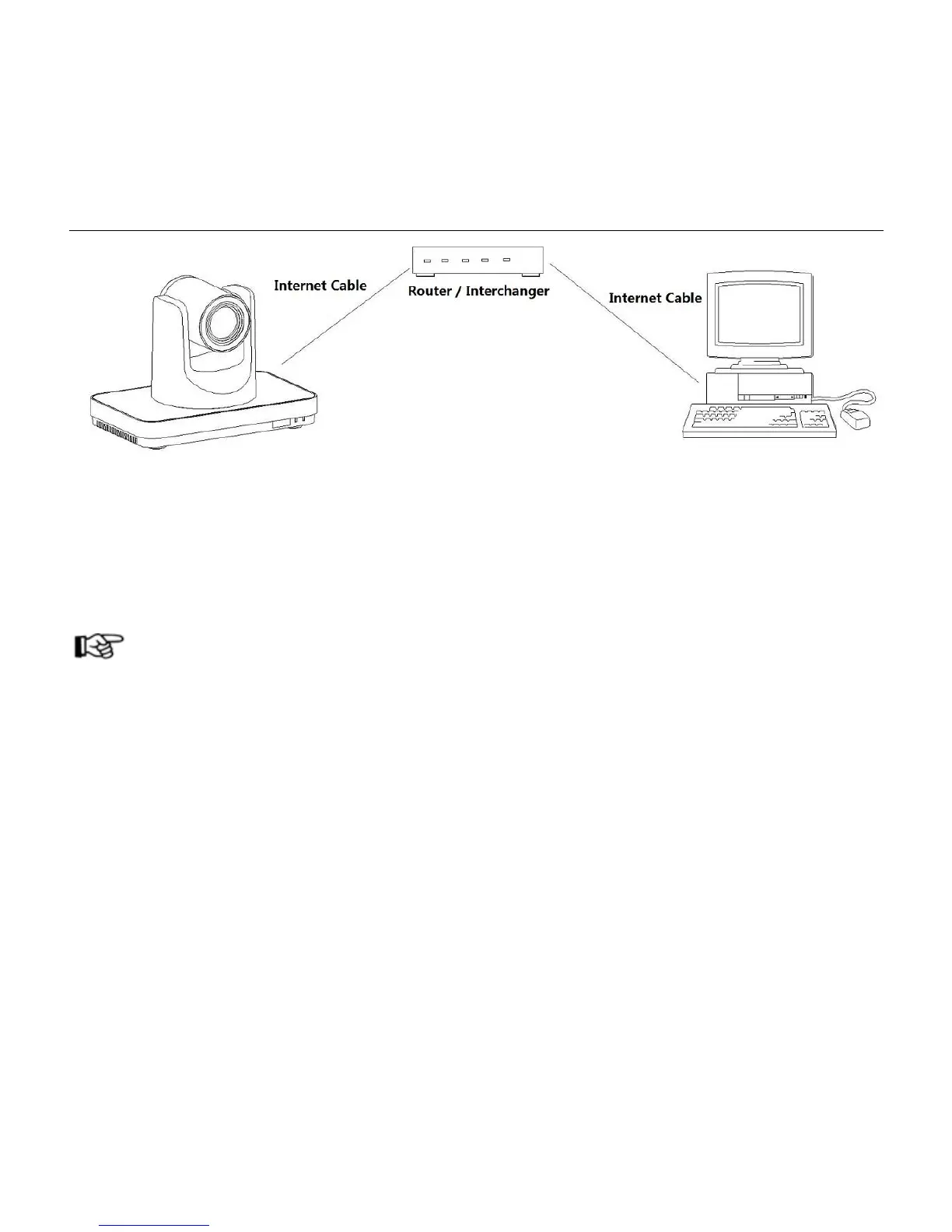 Internet Cable

Router / Interchanger

Internet Cable